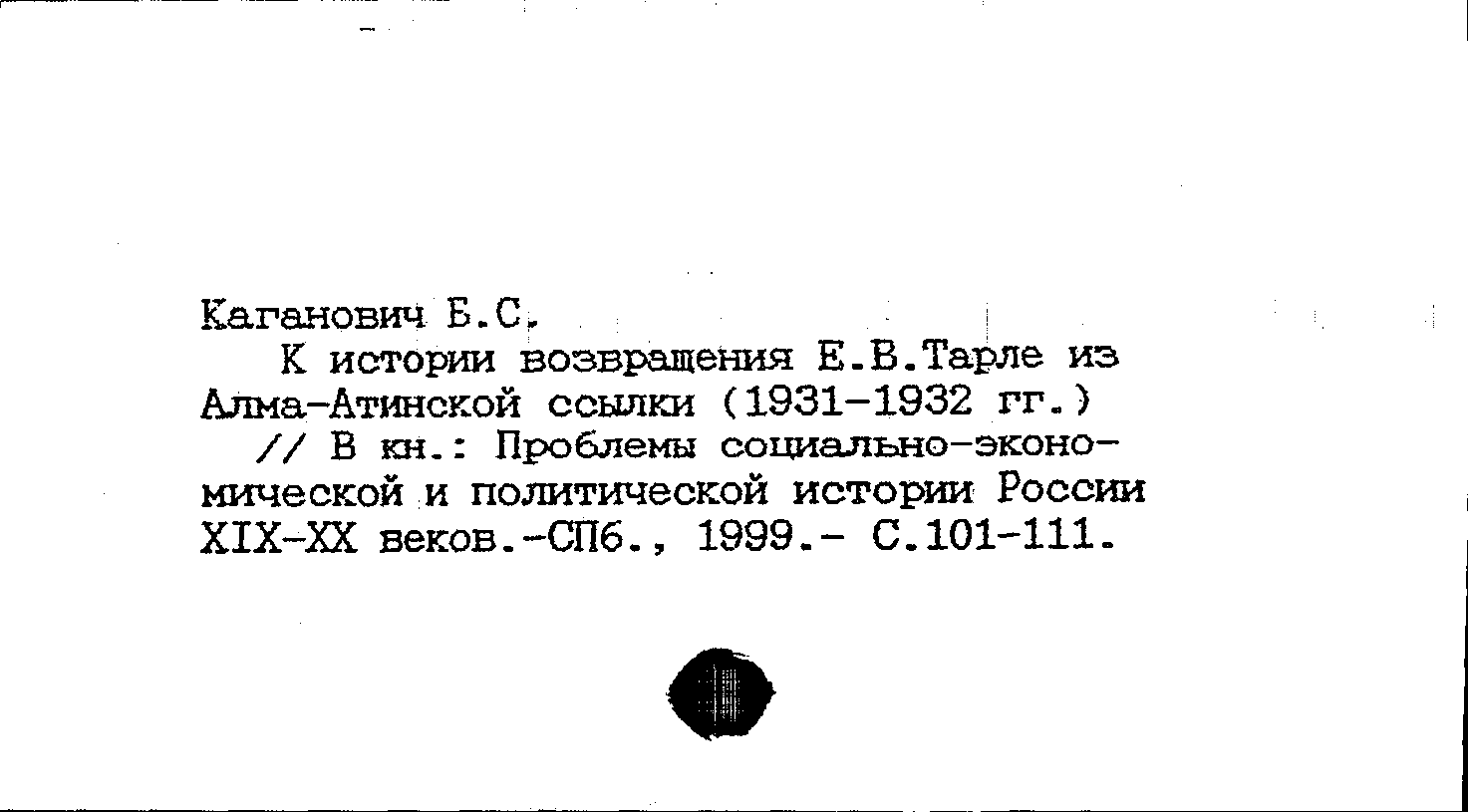 Каганович Б.С.

К истории возвращения Е.В.Тарле из Алма-Атинской ссылки (1931-1932 гг.) // В кн.: Проблемы социально-экономической и политической истории России XIX-XX веков.-СПб., 1999.- С.101-111.